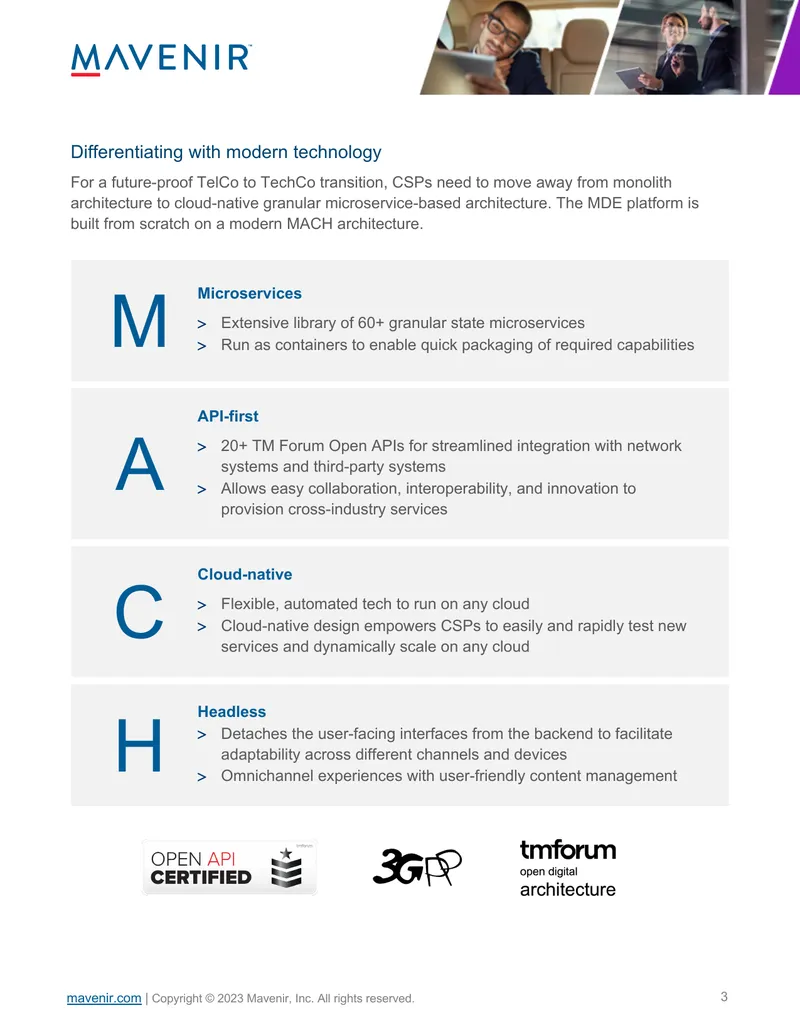 MAVENIR

Differentiating with modern technology

For a future-proof TelCo to TechCo transition, CSPs need to move away from monolith architecture to cloud-native granular microservice-based architecture. The MDE platform is built from scratch on a modern MACH architecture.

M

Microservices

> Extensive library of 60+ granular state microservices
> Run as containers to enable quick packaging of required capabilities

A

API-first

> 20+ TM Forum Open APIs for streamlined integration with network systems and third-party systems
> Allows easy collaboration, interoperability, and innovation to provision cross-industry services

C

Cloud-native

> Flexible, automated tech to run on any cloud
> Cloud-native design empowers CSPs to easily and rapidly test new services and dynamically scale on any cloud

H

Headless

> Detaches the user-facing interfaces from the backend to facilitate adaptability across different channels and devices
> Omnichannel experiences with user-friendly content management

OPEN API CERTIFIED

3GPP

tmforum
open digital
architecture

mavenir.com | Copyright © 2023 Mavenir, Inc. All rights reserved.

3